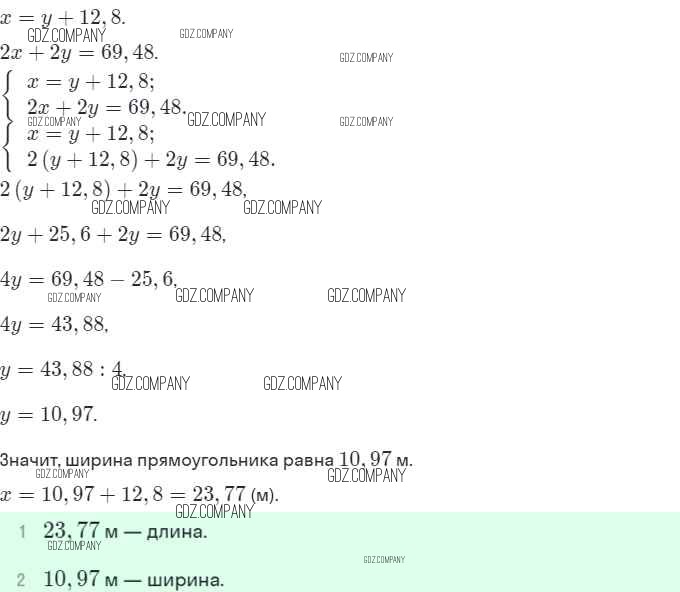 $x = y + 12,8.$
GDZ.COMPANY GDZ.COMPANY
$2x + 2y = 69,48.$ GDZ.COMPANY
$\begin{cases} x = y + 12,8; \\ 2x + 2y = 69,48. \end{cases}$
GDZ.COMPANY GDZ.COMPANY GDZ.COMPANY
$\begin{cases} x = y + 12,8; \\ 2(y + 12,8) + 2y = 69,48. \end{cases}$

$2(y + 12,8) + 2y = 69,48,$
GDZ.COMPANY GDZ.COMPANY

$2y + 25,6 + 2y = 69,48,$

$4y = 69,48 - 25,6,$
GDZ.COMPANY GDZ.COMPANY GDZ.COMPANY

$4y = 43,88,$

$y = 43,88 : 4,$
GDZ.COMPANY GDZ.COMPANY

$y = 10,97.$

Значит, ширина прямоугольника равна $10,97$ м.
GDZ.COMPANY GDZ.COMPANY
$x = 10,97 + 12,8 = 23,77$ (м).
GDZ.COMPANY

1 $23,77$ м — длина.
GDZ.COMPANY GDZ.COMPANY

2 $10,97$ м — ширина.